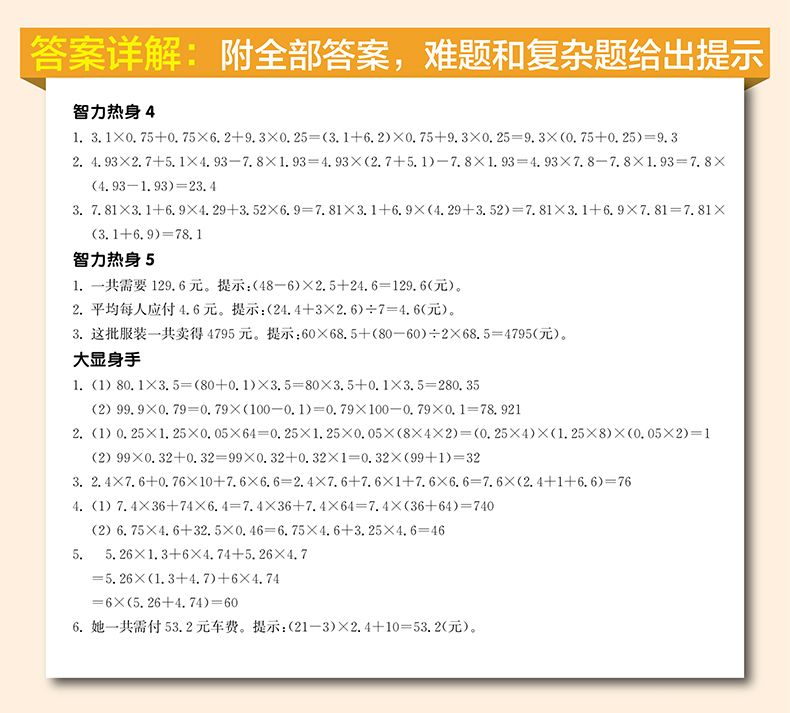 答案详解：附全部答案，难题和复杂题给出提示

智力热身 4

1. $3.1\times0.75+0.75\times6.2+9.3\times0.25=(3.1+6.2)\times0.75+9.3\times0.25=9.3\times(0.75+0.25)=9.3$

2. $4.93\times2.7+5.1\times4.93-7.8\times1.93=4.93\times(2.7+5.1)-7.8\times1.93=4.93\times7.8-7.8\times1.93=7.8\times(4.93-1.93)=23.4$

3. $7.81\times3.1+6.9\times4.29+3.52\times6.9=7.81\times3.1+6.9\times(4.29+3.52)=7.81\times3.1+6.9\times7.81=7.81\times(3.1+6.9)=78.1$

智力热身 5

1. 一共需要 129.6 元。提示：$(48-6)\times2.5+24.6=129.6$(元)。

2. 平均每人应付 4.6 元。提示：$(24.4+3\times2.6)\div7=4.6$(元)。

3. 这批服装一共卖得 4795 元。提示：$60\times68.5+(80-60)\div2\times68.5=4795$(元)。

大显身手

1. (1) $80.1\times3.5=(80+0.1)\times3.5=80\times3.5+0.1\times3.5=280.35$

(2) $99.9\times0.79=0.79\times(100-0.1)=0.79\times100-0.79\times0.1=78.921$

2. (1) $0.25\times1.25\times0.05\times64=0.25\times1.25\times0.05\times(8\times4\times2)=(0.25\times4)\times(1.25\times8)\times(0.05\times2)=1$

(2) $99\times0.32+0.32=99\times0.32+0.32\times1=0.32\times(99+1)=32$

3. $2.4\times7.6+0.76\times10+7.6\times6.6=2.4\times7.6+7.6\times1+7.6\times6.6=7.6\times(2.4+1+6.6)=76$

4. (1) $7.4\times36+74\times6.4=7.4\times36+7.4\times64=7.4\times(36+64)=740$

(2) $6.75\times4.6+32.5\times0.46=6.75\times4.6+3.25\times4.6=46$

5. $5.26\times1.3+6\times4.74+5.26\times4.7$
$=5.26\times(1.3+4.7)+6\times4.74$
$=6\times(5.26+4.74)=60$

6. 她一共需付 53.2 元车费。提示：$(21-3)\times2.4+10=53.2$(元)。